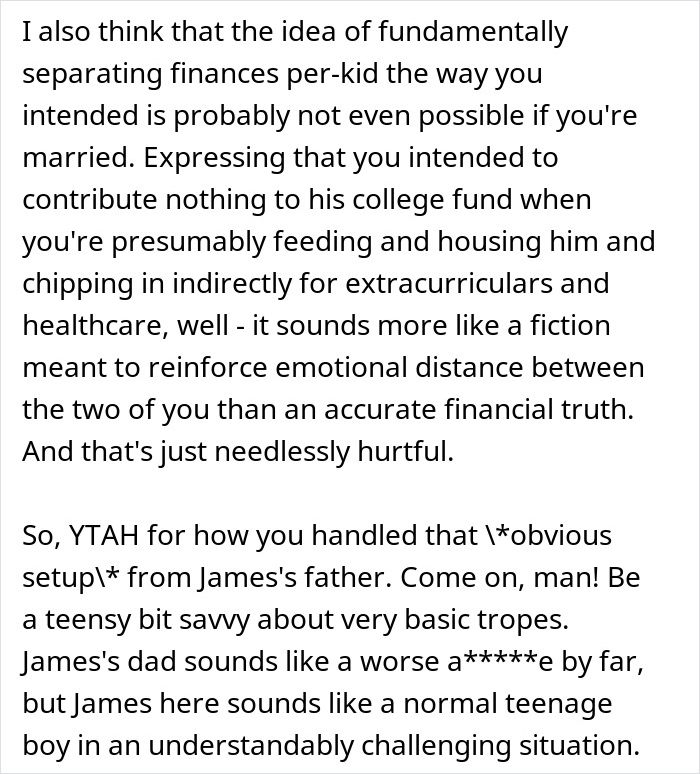 I also think that the idea of fundamentally separating finances per-kid the way you intended is probably not even possible if you're married. Expressing that you intended to contribute nothing to his college fund when you're presumably feeding and housing him and chipping in indirectly for extracurriculars and healthcare, well - it sounds more like a fiction meant to reinforce emotional distance between the two of you than an accurate financial truth. And that's just needlessly hurtful.

So, YTAH for how you handled that \*obvious setup\* from James's father. Come on, man! Be a teensy bit savvy about very basic tropes. James's dad sounds like a worse a*****e by far, but James here sounds like a normal teenage boy in an understandably challenging situation.